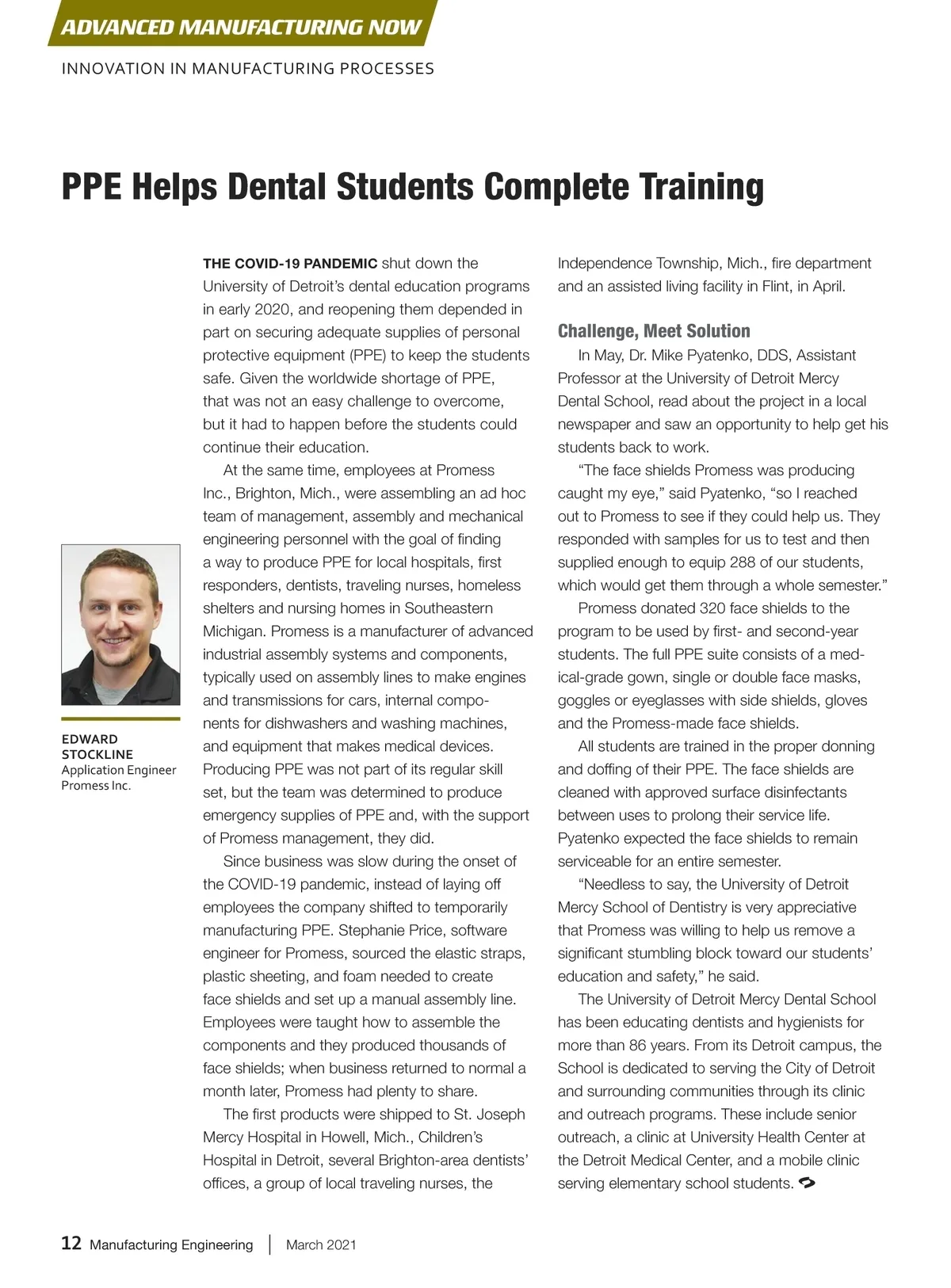 ADVANCED MANUFACTURING NOW

INNOVATION IN MANUFACTURING PROCESSES

PPE Helps Dental Students Complete Training

EDWARD STOCKLINE
Application Engineer
Promess Inc.

THE COVID-19 PANDEMIC shut down the University of Detroit's dental education programs in early 2020, and reopening them depended in part on securing adequate supplies of personal protective equipment (PPE) to keep the students safe. Given the worldwide shortage of PPE, that was not an easy challenge to overcome, but it had to happen before the students could continue their education.

At the same time, employees at Promess Inc., Brighton, Mich., were assembling an ad hoc team of management, assembly and mechanical engineering personnel with the goal of finding a way to produce PPE for local hospitals, first responders, dentists, traveling nurses, homeless shelters and nursing homes in Southeastern Michigan. Promess is a manufacturer of advanced industrial assembly systems and components, typically used on assembly lines to make engines and transmissions for cars, internal components for dishwashers and washing machines, and equipment that makes medical devices. Producing PPE was not part of its regular skill set, but the team was determined to produce emergency supplies of PPE and, with the support of Promess management, they did.

Since business was slow during the onset of the COVID-19 pandemic, instead of laying off employees the company shifted to temporarily manufacturing PPE. Stephanie Price, software engineer for Promess, sourced the elastic straps, plastic sheeting, and foam needed to create face shields and set up a manual assembly line. Employees were taught how to assemble the components and they produced thousands of face shields; when business returned to normal a month later, Promess had plenty to share.

The first products were shipped to St. Joseph Mercy Hospital in Howell, Mich., Children's Hospital in Detroit, several Brighton-area dentists' offices, a group of local traveling nurses, the Independence Township, Mich., fire department and an assisted living facility in Flint, in April.

Challenge, Meet Solution

In May, Dr. Mike Pyatenko, DDS, Assistant Professor at the University of Detroit Mercy Dental School, read about the project in a local newspaper and saw an opportunity to help get his students back to work.

"The face shields Promess was producing caught my eye," said Pyatenko, "so I reached out to Promess to see if they could help us. They responded with samples for us to test and then supplied enough to equip 288 of our students, which would get them through a whole semester."

Promess donated 320 face shields to the program to be used by first- and second-year students. The full PPE suite consists of a medical-grade gown, single or double face masks, goggles or eyeglasses with side shields, gloves and the Promess-made face shields.

All students are trained in the proper donning and doffing of their PPE. The face shields are cleaned with approved surface disinfectants between uses to prolong their service life. Pyatenko expected the face shields to remain serviceable for an entire semester.

"Needless to say, the University of Detroit Mercy School of Dentistry is very appreciative that Promess was willing to help us remove a significant stumbling block toward our students' education and safety," he said.

The University of Detroit Mercy Dental School has been educating dentists and hygienists for more than 86 years. From its Detroit campus, the School is dedicated to serving the City of Detroit and surrounding communities through its clinic and outreach programs. These include senior outreach, a clinic at University Health Center at the Detroit Medical Center, and a mobile clinic serving elementary school students.

12 Manufacturing Engineering | March 2021